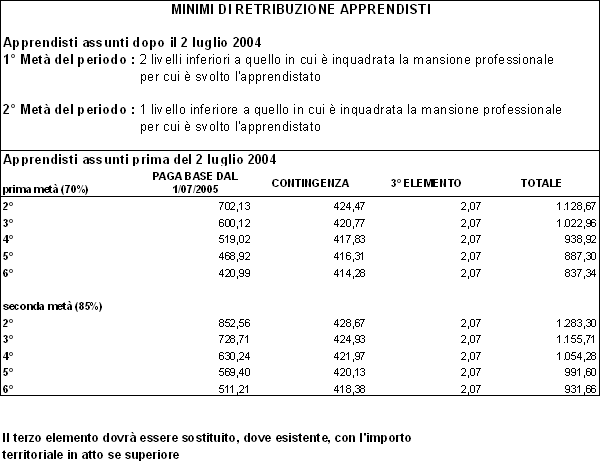 MINIMI DI RETRIBUZIONE APPRENDISTI

Apprendisti assunti dopo il 2 luglio 2004
1° Metà del periodo : 2 livelli inferiori a quello in cui è inquadrata la mansione professionale per cui è svolto l'apprendistato

2° Metà del periodo : 1 livello inferiore a quello in cui è inquadrata la mansione professionale per cui è svolto l'apprendistato

Apprendisti assunti prima del 2 luglio 2004

| prima metà (70%) | PAGA BASE DAL 1/07/2005 | CONTINGENZA | 3° ELEMENTO | TOTALE |
|---|---|---|---|---|
| 2° | 702,13 | 424,47 | 2,07 | 1.128,67 |
| 3° | 600,12 | 420,77 | 2,07 | 1.022,96 |
| 4° | 519,02 | 417,83 | 2,07 | 938,92 |
| 5° | 468,92 | 416,31 | 2,07 | 887,30 |
| 6° | 420,99 | 414,28 | 2,07 | 837,34 |
| seconda metà (85%) | | | | |
| 2° | 852,56 | 428,67 | 2,07 | 1.283,30 |
| 3° | 728,71 | 424,93 | 2,07 | 1.155,71 |
| 4° | 630,24 | 421,97 | 2,07 | 1.054,28 |
| 5° | 569,40 | 420,13 | 2,07 | 991,60 |
| 6° | 511,21 | 418,38 | 2,07 | 931,66 |

Il terzo elemento dovrà essere sostituito, dove esistente, con l'importo territoriale in atto se superiore